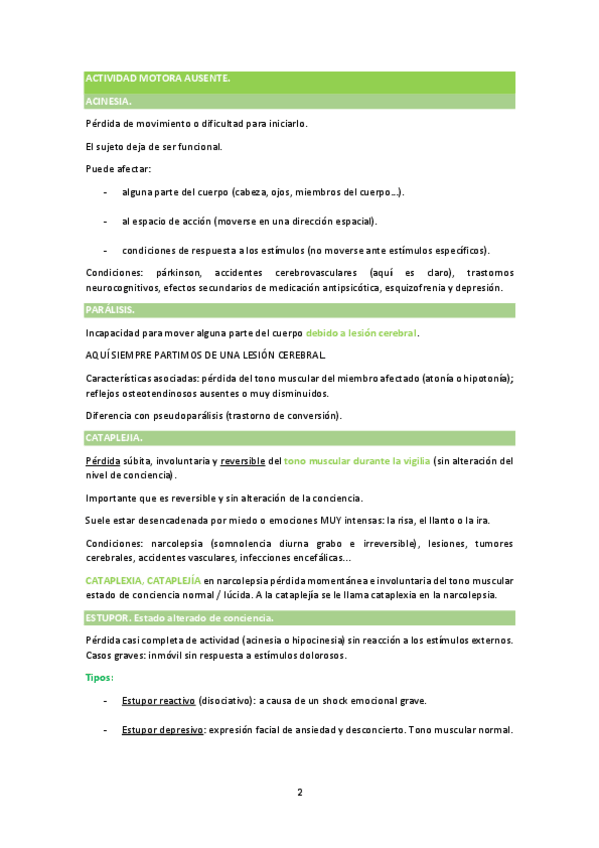 ACTIVIDAD MOTORA AUSENTE.

ACINESIA.

Pérdida de movimiento o dificultad para iniciarlo.

El sujeto deja de ser funcional.

Puede afectar:

- alguna parte del cuerpo (cabeza, ojos, miembros del cuerpo…).

- al espacio de acción (moverse en una dirección espacial).

- condiciones de respuesta a los estímulos (no moverse ante estímulos específicos).

Condiciones: párkinson, accidentes cerebrovasculares (aquí es claro), trastornos neurocognitivos, efectos secundarios de medicación antipsicótica, esquizofrenia y depresión.

PARÁLISIS.

Incapacidad para mover alguna parte del cuerpo debido a lesión cerebral.

AQUÍ SIEMPRE PARTIMOS DE UNA LESIÓN CEREBRAL.

Características asociadas: pérdida del tono muscular del miembro afectado (atonía o hipotonía); reflejos osteotendinosos ausentes o muy disminuidos.

Diferencia con pseudoparálisis (trastorno de conversión).

CATAPLEJIA.

Pérdida súbita, involuntaria y reversible del tono muscular durante la vigilia (sin alteración del nivel de conciencia).

Importante que es reversible y sin alteración de la conciencia.

Suele estar desencadenada por miedo o emociones MUY intensas: la risa, el llanto o la ira.

Condiciones: narcolepsia (somnolencia diurna grabo e irreversible), lesiones, tumores cerebrales, accidentes vasculares, infecciones encefálicas…

CATAPLEXIA, CATAPLEJÍA en narcolepsia pérdida momentánea e involuntaria del tono muscular estado de conciencia normal / lúcida. A la cataplejía se le llama cataplexia en la narcolepsia.

ESTUPOR. Estado alterado de conciencia.

Pérdida casi completa de actividad (acinesia o hipocinesia) sin reacción a los estímulos externos. Casos graves: inmóvil sin respuesta a estímulos dolorosos.

Tipos:

- Estupor reactivo (disociativo): a causa de un shock emocional grave.

- Estupor depresivo: expresión facial de ansiedad y desconcierto. Tono muscular normal.

2